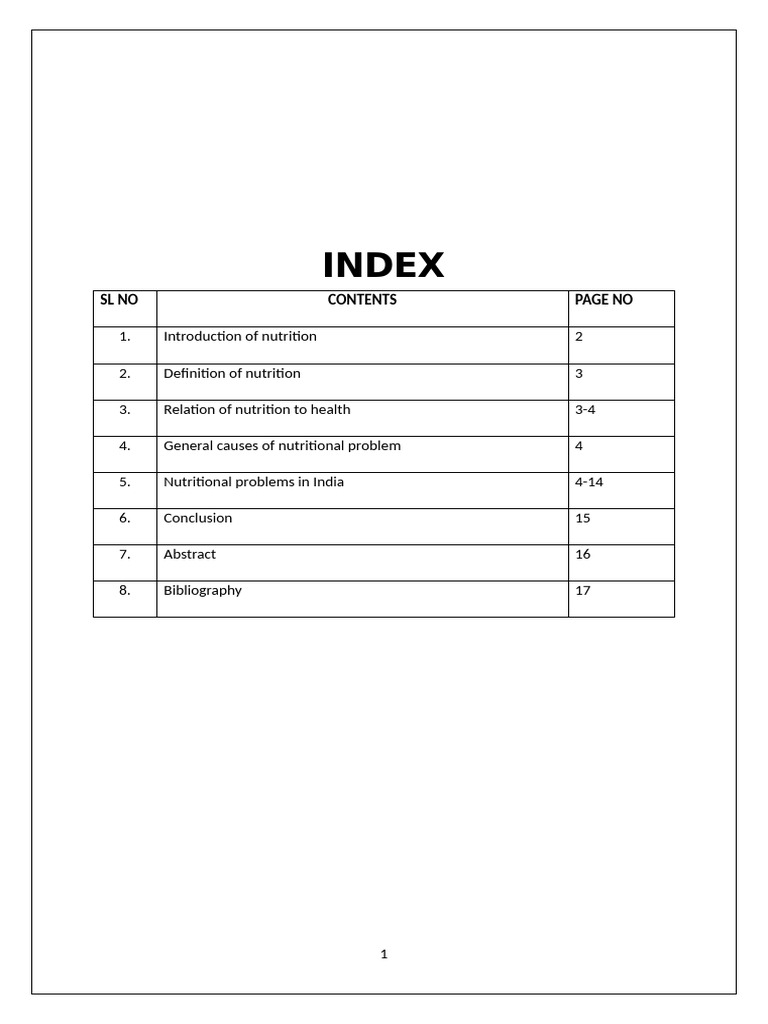 INDEX

| SL NO | CONTENTS | PAGE NO |
|---|---|---|
| 1. | Introduction of nutrition | 2 |
| 2. | Definition of nutrition | 3 |
| 3. | Relation of nutrition to health | 3-4 |
| 4. | General causes of nutritional problem | 4 |
| 5. | Nutritional problems in India | 4-14 |
| 6. | Conclusion | 15 |
| 7. | Abstract | 16 |
| 8. | Bibliography | 17 |

1